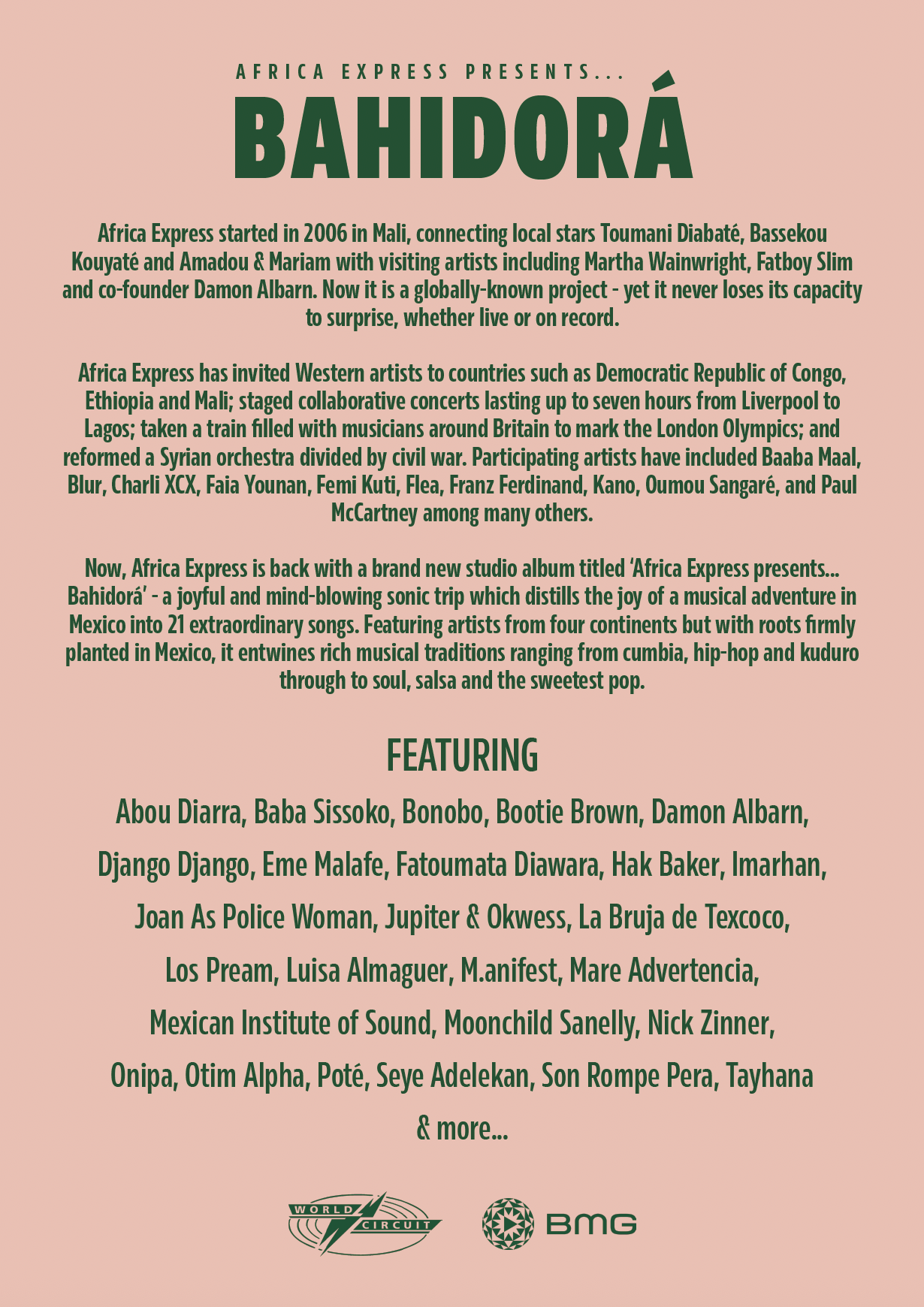 AFRICA EXPRESS PRESENTS...

BAHIDORÁ

Africa Express started in 2006 in Mali, connecting local stars Toumani Diabaté, Bassekou Kouyaté and Amadou & Mariam with visiting artists including Martha Wainwright, Fatboy Slim and co-founder Damon Albarn. Now it is a globally-known project - yet it never loses its capacity to surprise, whether live or on record.

Africa Express has invited Western artists to countries such as Democratic Republic of Congo, Ethiopia and Mali; staged collaborative concerts lasting up to seven hours from Liverpool to Lagos; taken a train filled with musicians around Britain to mark the London Olympics; and reformed a Syrian orchestra divided by civil war. Participating artists have included Baaba Maal, Blur, Charli XCX, Faia Younan, Femi Kuti, Flea, Franz Ferdinand, Kano, Oumou Sangaré, and Paul McCartney among many others.

Now, Africa Express is back with a brand new studio album titled 'Africa Express presents... Bahidorá' - a joyful and mind-blowing sonic trip which distills the joy of a musical adventure in Mexico into 21 extraordinary songs. Featuring artists from four continents but with roots firmly planted in Mexico, it entwines rich musical traditions ranging from cumbia, hip-hop and kuduro through to soul, salsa and the sweetest pop.

FEATURING

Abou Diarra, Baba Sissoko, Bonobo, Bootie Brown, Damon Albarn, Django Django, Eme Malafe, Fatoumata Diawara, Hak Baker, Imarhan, Joan As Police Woman, Jupiter & Okwess, La Bruja de Texcoco, Los Pream, Luisa Almaguer, M.anifest, Mare Advertencia, Mexican Institute of Sound, Moonchild Sanelly, Nick Zinner, Onipa, Otim Alpha, Poté, Seye Adelekan, Son Rompe Pera, Tayhana & more...

WORLD CIRCUIT

BMG